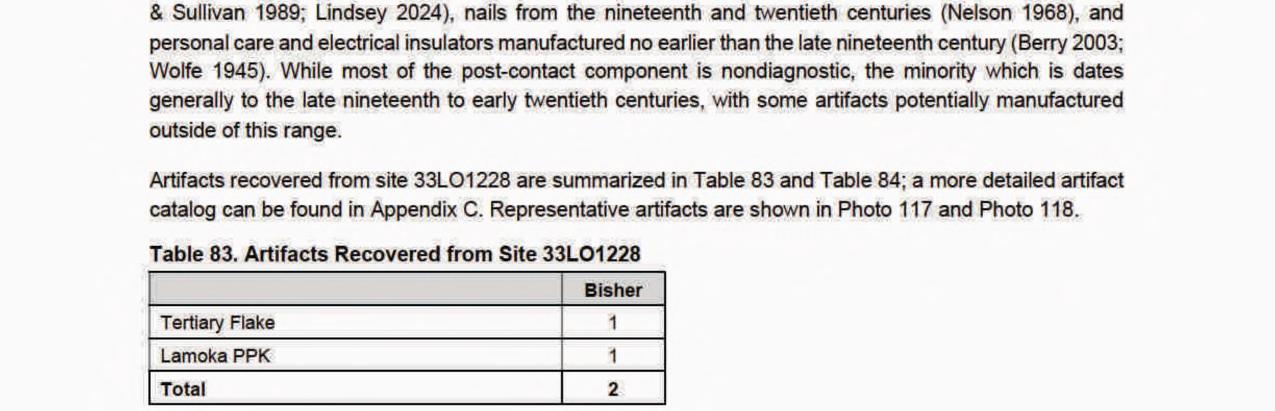 & Sullivan 1989; Lindsey 2024), nails from the nineteenth and twentieth centuries (Nelson 1968), and personal care and electrical insulators manufactured no earlier than the late nineteenth century (Berry 2003; Wolfe 1945). While most of the post-contact component is nondiagnostic, the minority which is dates generally to the late nineteenth to early twentieth centuries, with some artifacts potentially manufactured outside of this range.

Artifacts recovered from site 33LO1228 are summarized in Table 83 and Table 84; a more detailed artifact catalog can be found in Appendix C. Representative artifacts are shown in Photo 117 and Photo 118.

Table 83. Artifacts Recovered from Site 33LO1228

| | Bisher |
|---|---|
| Tertiary Flake | 1 |
| Lamoka PPK | 1 |
| Total | 2 |